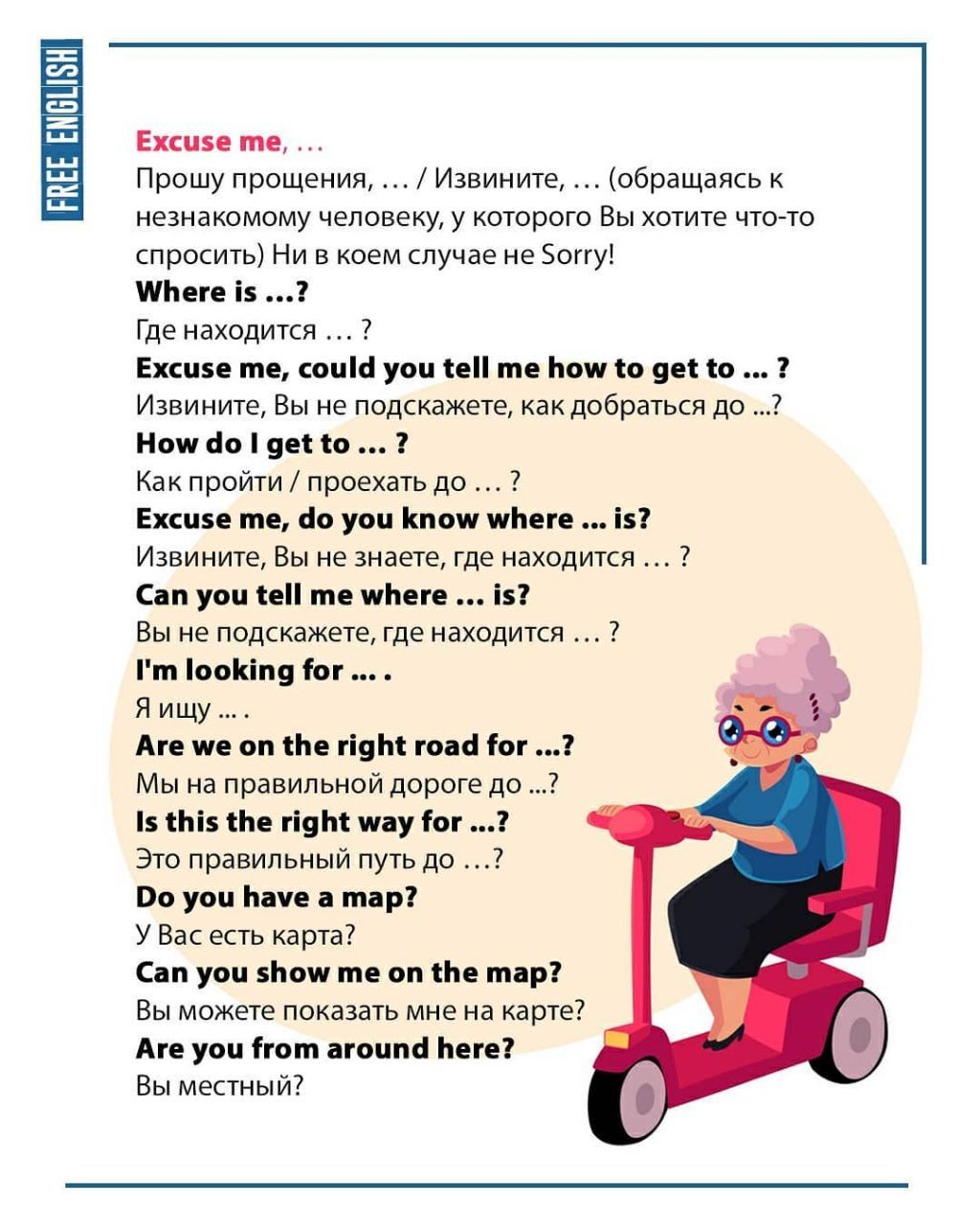 FREE ENGLISH

Excuse me, …
Прошу прощения, … / Извините, … (обращаясь к незнакомому человеку, у которого Вы хотите что-то спросить) Ни в коем случае не Sorry!
Where is …?
Где находится … ?
Excuse me, could you tell me how to get to … ?
Извините, Вы не подскажете, как добраться до ...?
How do I get to … ?
Как пройти / проехать до … ?
Excuse me, do you know where ... is?
Извините, Вы не знаете, где находится … ?
Can you tell me where … is?
Вы не подскажете, где находится … ?
I'm looking for … .
Я ищу ... .
Are we on the right road for ...?
Мы на правильной дороге до ...?
Is this the right way for ...?
Это правильный путь до …?
Do you have a map?
У Вас есть карта?
Can you show me on the map?
Вы можете показать мне на карте?
Are you from around here?
Вы местный?